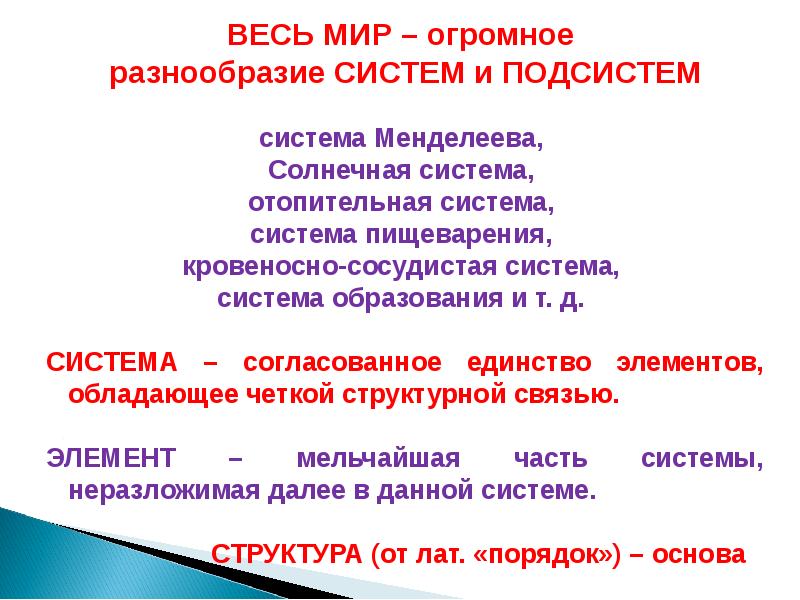 ВЕСЬ МИР – огромное разнообразие СИСТЕМ и ПОДСИСТЕМ

система Менделеева,
Солнечная система,
отопительная система,
система пищеварения,
кровеносно-сосудистая система,
система образования и т. д.

СИСТЕМА – согласованное единство элементов, обладающее четкой структурной связью.

ЭЛЕМЕНТ – мельчайшая часть системы, неразложимая далее в данной системе.

СТРУКТУРА (от лат. «порядок») – основа